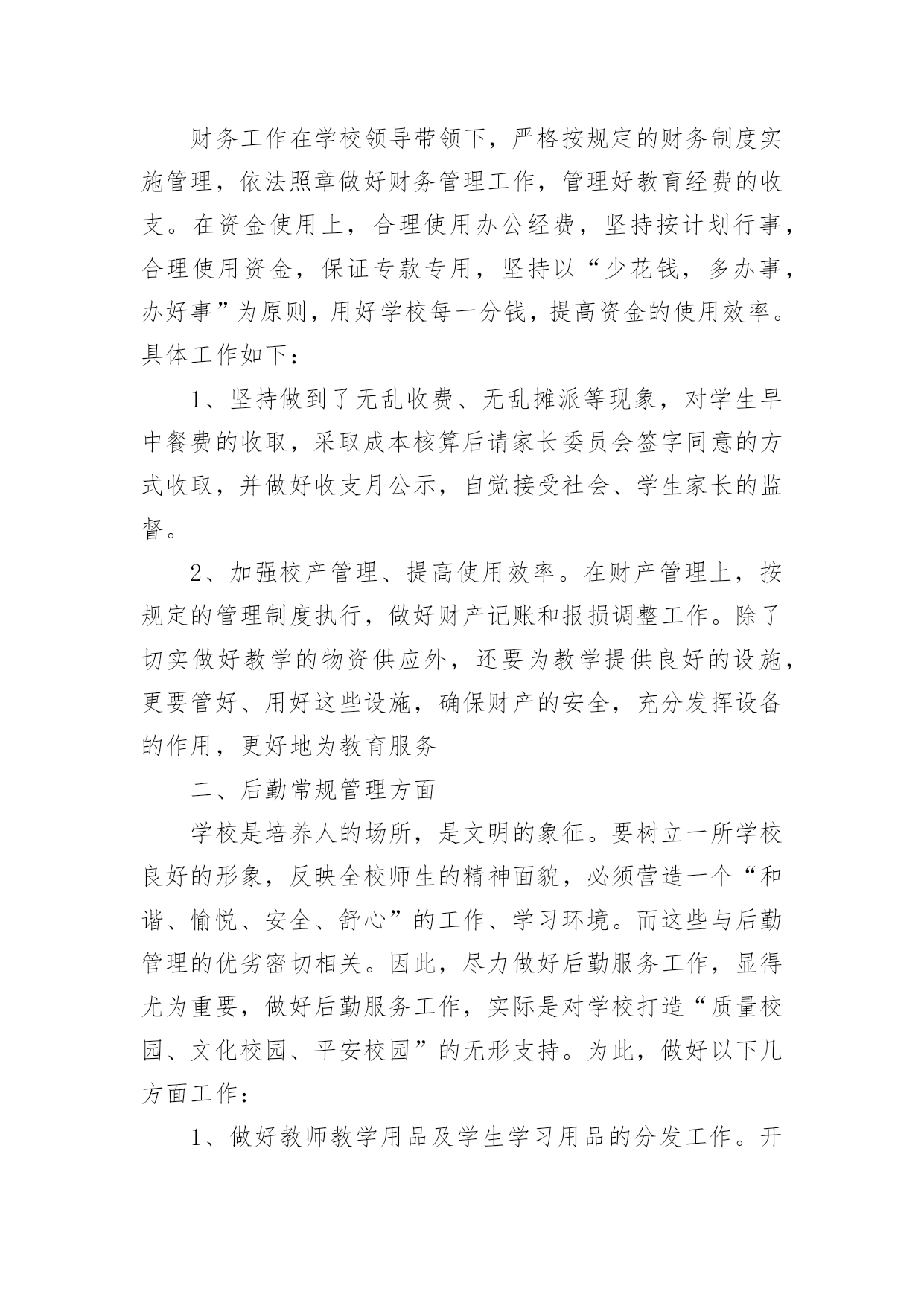 财务工作在学校领导带领下，严格按规定的财务制度实施管理，依法照章做好财务管理工作，管理好教育经费的收支。在资金使用上，合理使用办公经费，坚持按计划行事，合理使用资金，保证专款专用，坚持以“少花钱，多办事，办好事”为原则，用好学校每一分钱，提高资金的使用效率。具体工作如下：

1、坚持做到了无乱收费、无乱摊派等现象，对学生早中餐费的收取，采取成本核算后请家长委员会签字同意的方式收取，并做好收支月公示，自觉接受社会、学生家长的监督。

2、加强校产管理、提高使用效率。在财产管理上，按规定的管理制度执行，做好财产记账和报损调整工作。除了切实做好教学的物资供应外，还要为教学提供良好的设施，更要管好、用好这些设施，确保财产的安全，充分发挥设备的作用，更好地为教育服务

二、后勤常规管理方面

学校是培养人的场所，是文明的象征。要树立一所学校良好的形象，反映全校师生的精神面貌，必须营造一个“和谐、愉悦、安全、舒心”的工作、学习环境。而这些与后勤管理的优劣密切相关。因此，尽力做好后勤服务工作，显得尤为重要，做好后勤服务工作，实际是对学校打造“质量校园、文化校园、平安校园”的无形支持。为此，做好以下几方面工作：

1、做好教师教学用品及学生学习用品的分发工作。开